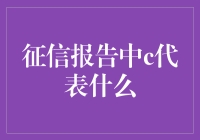 征信报告中c代表什么